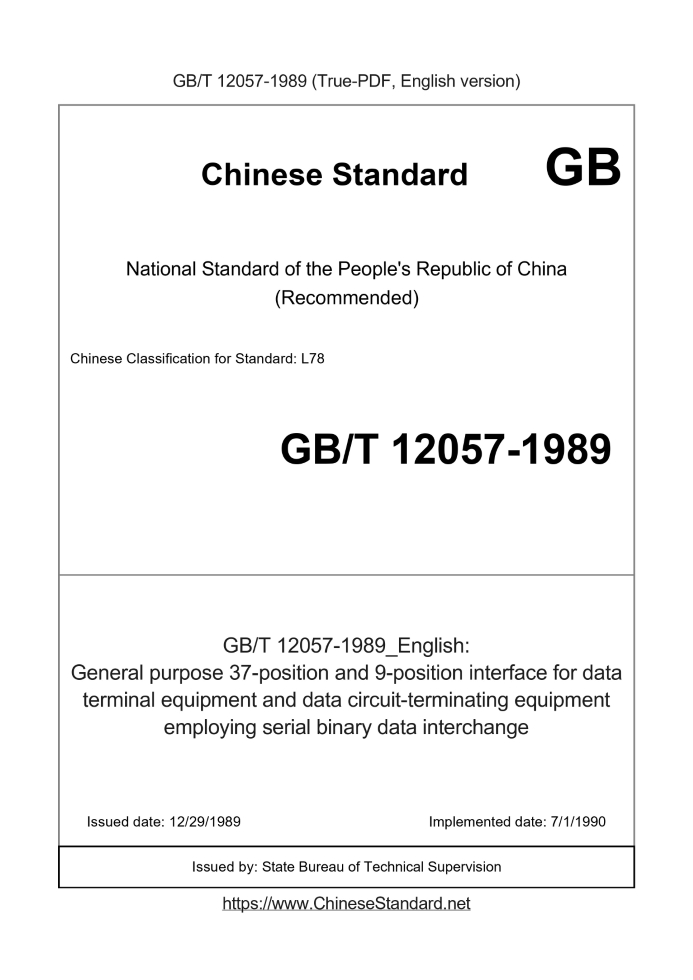 GB/T 12057-1989 (True-PDF, English version)

Chinese Standard GB

National Standard of the People's Republic of China (Recommended)

Chinese Classification for Standard: L78

GB/T 12057-1989

GB/T 12057-1989_English:
General purpose 37-position and 9-position interface for data terminal equipment and data circuit-terminating equipment employing serial binary data interchange

Issued date: 12/29/1989

Implemented date: 7/1/1990

Issued by: State Bureau of Technical Supervision

https://www.ChineseStandard.net